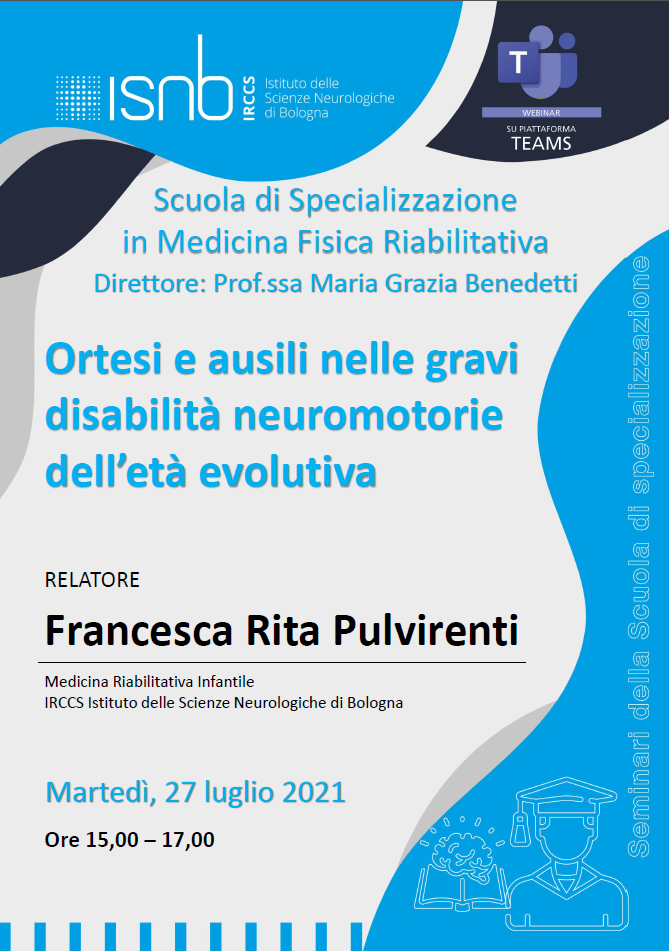 isnb IRCCS Istituto delle Scienze Neurologiche di Bologna

T
WEBINAR
SU PIATTAFORMA
TEAMS

Scuola di Specializzazione in Medicina Fisica Riabilitativa
Direttore: Prof.ssa Maria Grazia Benedetti

Ortesi e ausili nelle gravi disabilità neuromotorie dell'età evolutiva

RELATORE

Francesca Rita Pulvirenti

Medicina Riabilitativa Infantile
IRCCS Istituto delle Scienze Neurologiche di Bologna

Martedì, 27 luglio 2021

Ore 15,00 – 17,00

Seminari della Scuola di specializzazione